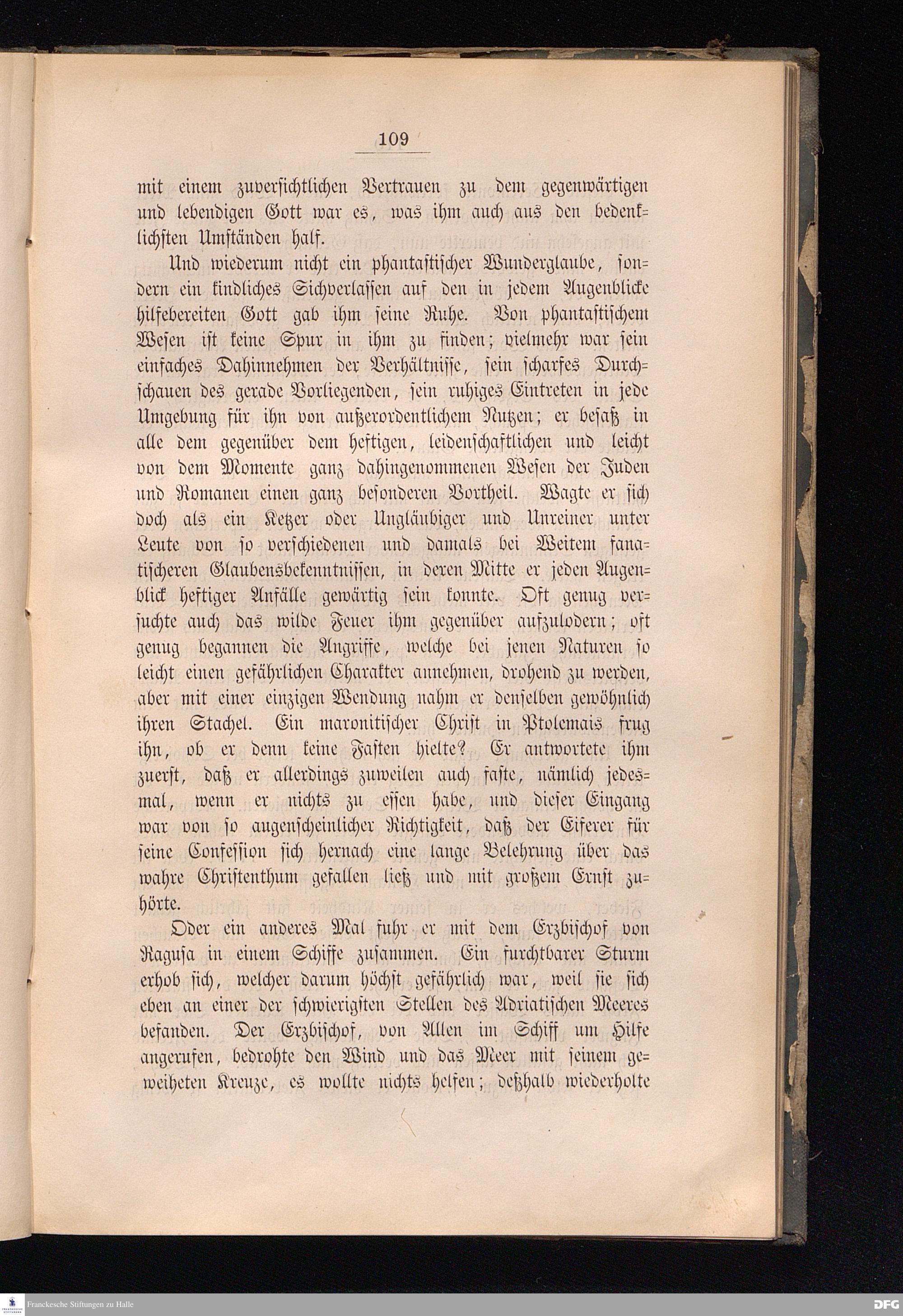 109

mit einem zuversichtlichen Vertrauen zu dem gegenwärtigen und lebendigen Gott war es, was ihm auch aus den bedenklichsten Umständen half.

Und wiederum nicht ein phantastischer Wunderglaube, sondern ein kindliches Sichverlassen auf den in jedem Augenblicke hilfebereiten Gott gab ihm seine Ruhe. Von phantastischem Wesen ist keine Spur in ihm zu finden; vielmehr war sein einfaches Dahinnehmen der Verhältnisse, sein scharfes Durchschauen des gerade Vorliegenden, sein ruhiges Eintreten in jede Umgebung für ihn von außerordentlichem Nutzen; er besaß in alle dem gegenüber dem heftigen, leidenschaftlichen und leicht von dem Momente ganz dahingenommenen Wesen der Juden und Romanen einen ganz besonderen Vortheil. Wagte er sich doch als ein Ketzer oder Ungläubiger und Unreiner unter Leute von so verschiedenen und damals bei Weitem fanatischeren Glaubensbekenntnissen, in deren Mitte er jeden Augenblick heftiger Anfälle gewärtig sein konnte. Oft genug versuchte auch das wilde Feuer ihm gegenüber aufzulodern; oft genug begannen die Angriffe, welche bei jenen Naturen so leicht einen gefährlichen Charakter annehmen, drohend zu werden, aber mit einer einzigen Wendung nahm er denselben gewöhnlich ihren Stachel. Ein maronitischer Christ in Ptolemais frug ihn, ob er denn keine Fasten hielte? Er antwortete ihm zuerst, daß er allerdings zuweilen auch faste, nämlich jedesmal, wenn er nichts zu essen habe, und dieser Eingang war von so augenscheinlicher Richtigkeit, daß der Eiferer für seine Confession sich hernach eine lange Belehrung über das wahre Christenthum gefallen ließ und mit großem Ernst zuhörte.

Oder ein anderes Mal fuhr er mit dem Erzbischof von Ragusa in einem Schiffe zusammen. Ein furchtbarer Sturm erhob sich, welcher darum höchst gefährlich war, weil sie sich eben an einer der schwierigsten Stellen des Adriatischen Meeres befanden. Der Erzbischof, von Allen im Schiff um Hilfe angerufen, bedrohte den Wind und das Meer mit seinem geweiheten Kreuze, es wollte nichts helfen; deßhalb wiederholte

Franckesche Stiftungen zu Halle

DFG